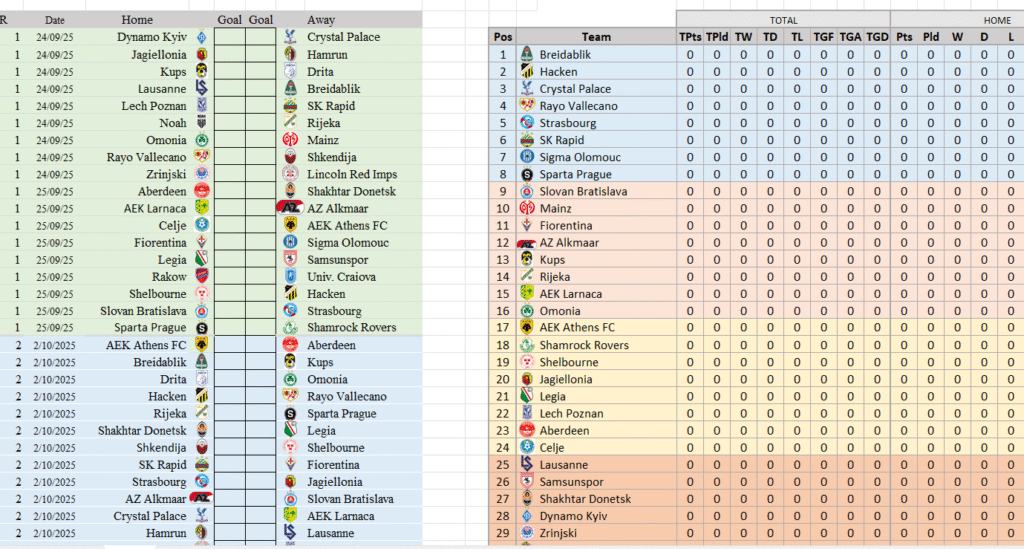 | R | Date | Home | Goal | Goal | Away |
|---|---|---|---|---|---|
| 1 | 24/09/25 | Dynamo Kyiv | | | Crystal Palace |
| 1 | 24/09/25 | Jagiellonia | | | Hamrun |
| 1 | 24/09/25 | Kups | | | Drita |
| 1 | 24/09/25 | Lausanne | | | Breidablik |
| 1 | 24/09/25 | Lech Poznan | | | SK Rapid |
| 1 | 24/09/25 | Noah | | | Rijeka |
| 1 | 24/09/25 | Omonia | | | Mainz |
| 1 | 24/09/25 | Rayo Vallecano | | | Shkendija |
| 1 | 24/09/25 | Zrinjski | | | Lincoln Red Imps |
| 1 | 25/09/25 | Aberdeen | | | Shakhtar Donetsk |
| 1 | 25/09/25 | AEK Larnaca | | | AZ Alkmaar |
| 1 | 25/09/25 | Celje | | | AEK Athens FC |
| 1 | 25/09/25 | Fiorentina | | | Sigma Olomouc |
| 1 | 25/09/25 | Legia | | | Samsunspor |
| 1 | 25/09/25 | Rakow | | | Univ. Craiova |
| 1 | 25/09/25 | Shelbourne | | | Hacken |
| 1 | 25/09/25 | Slovan Bratislava | | | Strasbourg |
| 1 | 25/09/25 | Sparta Prague | | | Shamrock Rovers |
| 2 | 2/10/2025 | AEK Athens FC | | | Aberdeen |
| 2 | 2/10/2025 | Breidablik | | | Kups |
| 2 | 2/10/2025 | Drita | | | Omonia |
| 2 | 2/10/2025 | Hacken | | | Rayo Vallecano |
| 2 | 2/10/2025 | Rijeka | | | Sparta Prague |
| 2 | 2/10/2025 | Shakhtar Donetsk | | | Legia |
| 2 | 2/10/2025 | Shkendija | | | Shelbourne |
| 2 | 2/10/2025 | SK Rapid | | | Fiorentina |
| 2 | 2/10/2025 | Strasbourg | | | Jagiellonia |
| 2 | 2/10/2025 | AZ Alkmaar | | | Slovan Bratislava |
| 2 | 2/10/2025 | Crystal Palace | | | AEK Larnaca |
| 2 | 2/10/2025 | Hamrun | | | Lausanne |

TOTAL HOME

| Pos | Team | TPts | TPld | TW | TD | TL | TGF | TGA | TGD | Pts | Pld | W | D | L |
|---|---|---|---|---|---|---|---|---|---|---|---|---|---|---|
| 1 | Breidablik | 0 | 0 | 0 | 0 | 0 | 0 | 0 | 0 | 0 | 0 | 0 | 0 | 0 |
| 2 | Hacken | 0 | 0 | 0 | 0 | 0 | 0 | 0 | 0 | 0 | 0 | 0 | 0 | 0 |
| 3 | Crystal Palace | 0 | 0 | 0 | 0 | 0 | 0 | 0 | 0 | 0 | 0 | 0 | 0 | 0 |
| 4 | Rayo Vallecano | 0 | 0 | 0 | 0 | 0 | 0 | 0 | 0 | 0 | 0 | 0 | 0 | 0 |
| 5 | Strasbourg | 0 | 0 | 0 | 0 | 0 | 0 | 0 | 0 | 0 | 0 | 0 | 0 | 0 |
| 6 | SK Rapid | 0 | 0 | 0 | 0 | 0 | 0 | 0 | 0 | 0 | 0 | 0 | 0 | 0 |
| 7 | Sigma Olomouc | 0 | 0 | 0 | 0 | 0 | 0 | 0 | 0 | 0 | 0 | 0 | 0 | 0 |
| 8 | Sparta Prague | 0 | 0 | 0 | 0 | 0 | 0 | 0 | 0 | 0 | 0 | 0 | 0 | 0 |
| 9 | Slovan Bratislava | 0 | 0 | 0 | 0 | 0 | 0 | 0 | 0 | 0 | 0 | 0 | 0 | 0 |
| 10 | Mainz | 0 | 0 | 0 | 0 | 0 | 0 | 0 | 0 | 0 | 0 | 0 | 0 | 0 |
| 11 | Fiorentina | 0 | 0 | 0 | 0 | 0 | 0 | 0 | 0 | 0 | 0 | 0 | 0 | 0 |
| 12 | AZ Alkmaar | 0 | 0 | 0 | 0 | 0 | 0 | 0 | 0 | 0 | 0 | 0 | 0 | 0 |
| 13 | Kups | 0 | 0 | 0 | 0 | 0 | 0 | 0 | 0 | 0 | 0 | 0 | 0 | 0 |
| 14 | Rijeka | 0 | 0 | 0 | 0 | 0 | 0 | 0 | 0 | 0 | 0 | 0 | 0 | 0 |
| 15 | AEK Larnaca | 0 | 0 | 0 | 0 | 0 | 0 | 0 | 0 | 0 | 0 | 0 | 0 | 0 |
| 16 | Omonia | 0 | 0 | 0 | 0 | 0 | 0 | 0 | 0 | 0 | 0 | 0 | 0 | 0 |
| 17 | AEK Athens FC | 0 | 0 | 0 | 0 | 0 | 0 | 0 | 0 | 0 | 0 | 0 | 0 | 0 |
| 18 | Shamrock Rovers | 0 | 0 | 0 | 0 | 0 | 0 | 0 | 0 | 0 | 0 | 0 | 0 | 0 |
| 19 | Shelbourne | 0 | 0 | 0 | 0 | 0 | 0 | 0 | 0 | 0 | 0 | 0 | 0 | 0 |
| 20 | Jagiellonia | 0 | 0 | 0 | 0 | 0 | 0 | 0 | 0 | 0 | 0 | 0 | 0 | 0 |
| 21 | Legia | 0 | 0 | 0 | 0 | 0 | 0 | 0 | 0 | 0 | 0 | 0 | 0 | 0 |
| 22 | Lech Poznan | 0 | 0 | 0 | 0 | 0 | 0 | 0 | 0 | 0 | 0 | 0 | 0 | 0 |
| 23 | Aberdeen | 0 | 0 | 0 | 0 | 0 | 0 | 0 | 0 | 0 | 0 | 0 | 0 | 0 |
| 24 | Celje | 0 | 0 | 0 | 0 | 0 | 0 | 0 | 0 | 0 | 0 | 0 | 0 | 0 |
| 25 | Lausanne | 0 | 0 | 0 | 0 | 0 | 0 | 0 | 0 | 0 | 0 | 0 | 0 | 0 |
| 26 | Samsunspor | 0 | 0 | 0 | 0 | 0 | 0 | 0 | 0 | 0 | 0 | 0 | 0 | 0 |
| 27 | Shakhtar Donetsk | 0 | 0 | 0 | 0 | 0 | 0 | 0 | 0 | 0 | 0 | 0 | 0 | 0 |
| 28 | Dynamo Kyiv | 0 | 0 | 0 | 0 | 0 | 0 | 0 | 0 | 0 | 0 | 0 | 0 | 0 |
| 29 | Zrinjski | 0 | 0 | 0 | 0 | 0 | 0 | 0 | 0 | 0 | 0 | 0 | 0 | 0 |